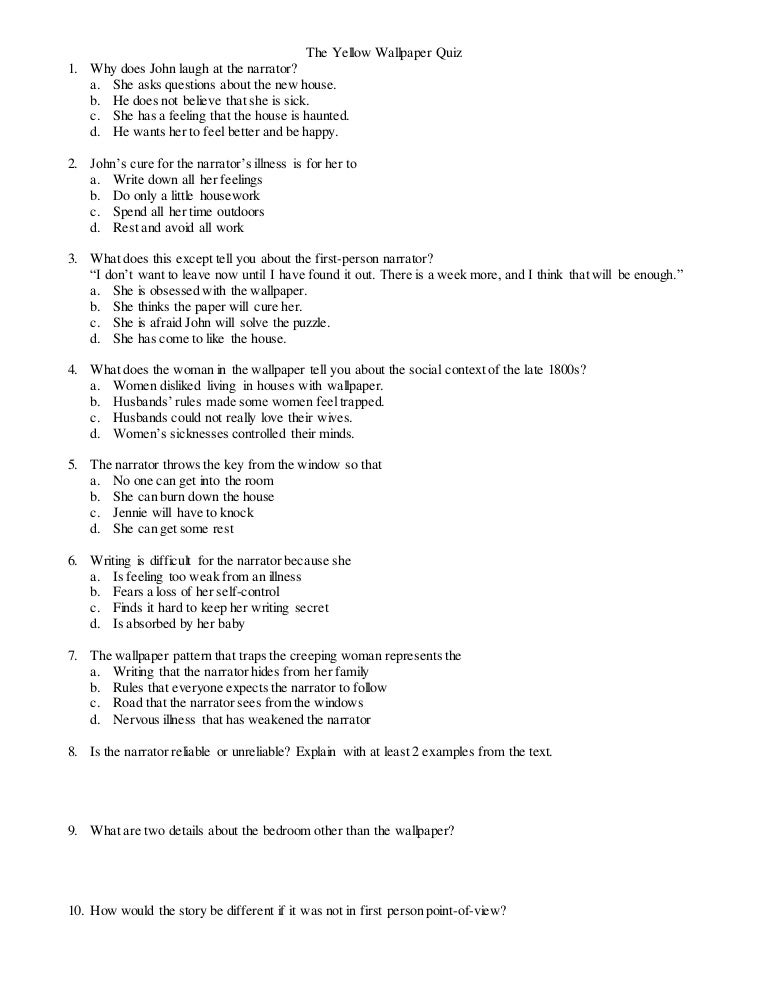 The Yellow Wallpaper Quiz

1. Why does John laugh at the narrator?
a. She asks questions about the new house.
b. He does not believe that she is sick.
c. She has a feeling that the house is haunted.
d. He wants her to feel better and be happy.

2. John's cure for the narrator's illness is for her to
a. Write down all her feelings
b. Do only a little housework
c. Spend all her time outdoors
d. Rest and avoid all work

3. What does this except tell you about the first-person narrator?
"I don't want to leave now until I have found it out. There is a week more, and I think that will be enough."
a. She is obsessed with the wallpaper.
b. She thinks the paper will cure her.
c. She is afraid John will solve the puzzle.
d. She has come to like the house.

4. What does the woman in the wallpaper tell you about the social context of the late 1800s?
a. Women disliked living in houses with wallpaper.
b. Husbands' rules made some women feel trapped.
c. Husbands could not really love their wives.
d. Women's sicknesses controlled their minds.

5. The narrator throws the key from the window so that
a. No one can get into the room
b. She can burn down the house
c. Jennie will have to knock
d. She can get some rest

6. Writing is difficult for the narrator because she
a. Is feeling too weak from an illness
b. Fears a loss of her self-control
c. Finds it hard to keep her writing secret
d. Is absorbed by her baby

7. The wallpaper pattern that traps the creeping woman represents the
a. Writing that the narrator hides from her family
b. Rules that everyone expects the narrator to follow
c. Road that the narrator sees from the windows
d. Nervous illness that has weakened the narrator

8. Is the narrator reliable or unreliable? Explain with at least 2 examples from the text.

9. What are two details about the bedroom other than the wallpaper?

10. How would the story be different if it was not in first person point-of-view?